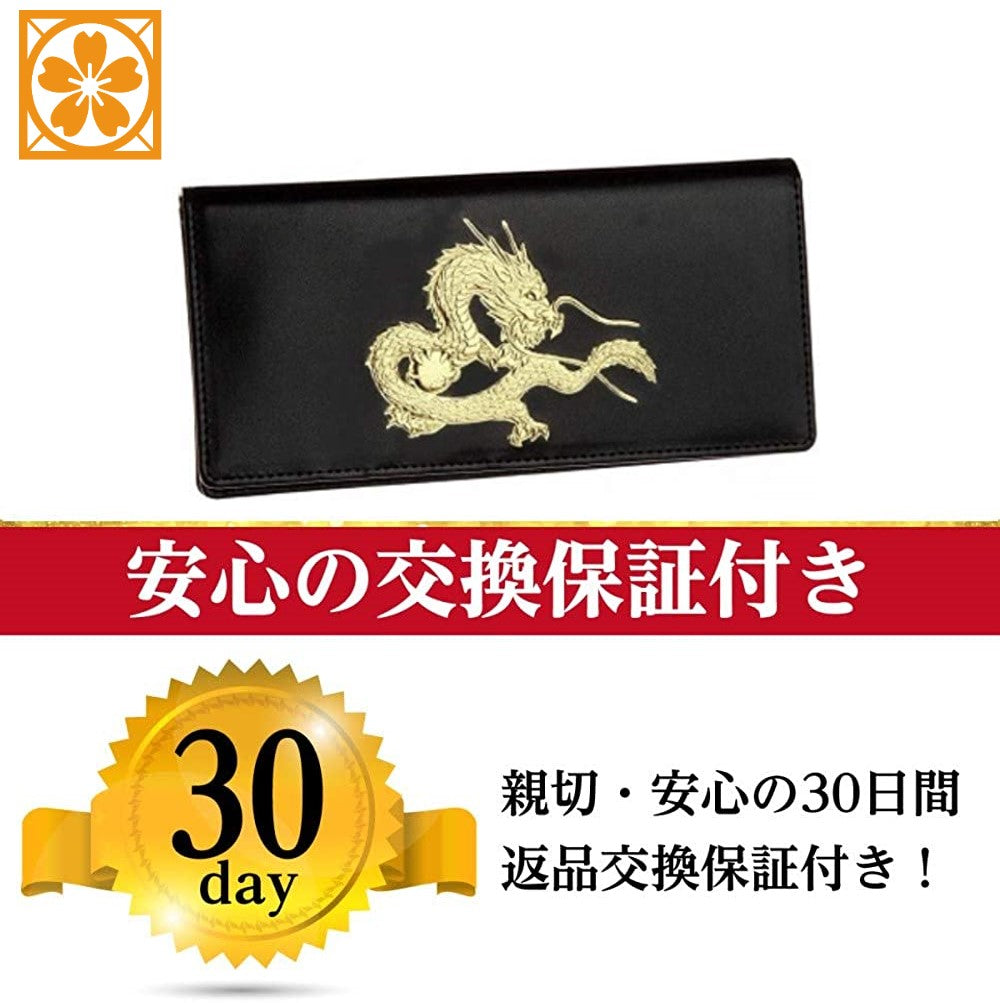 安心の交換保証付き

30
day

親切・安心の30日間
返品交換保証付き！